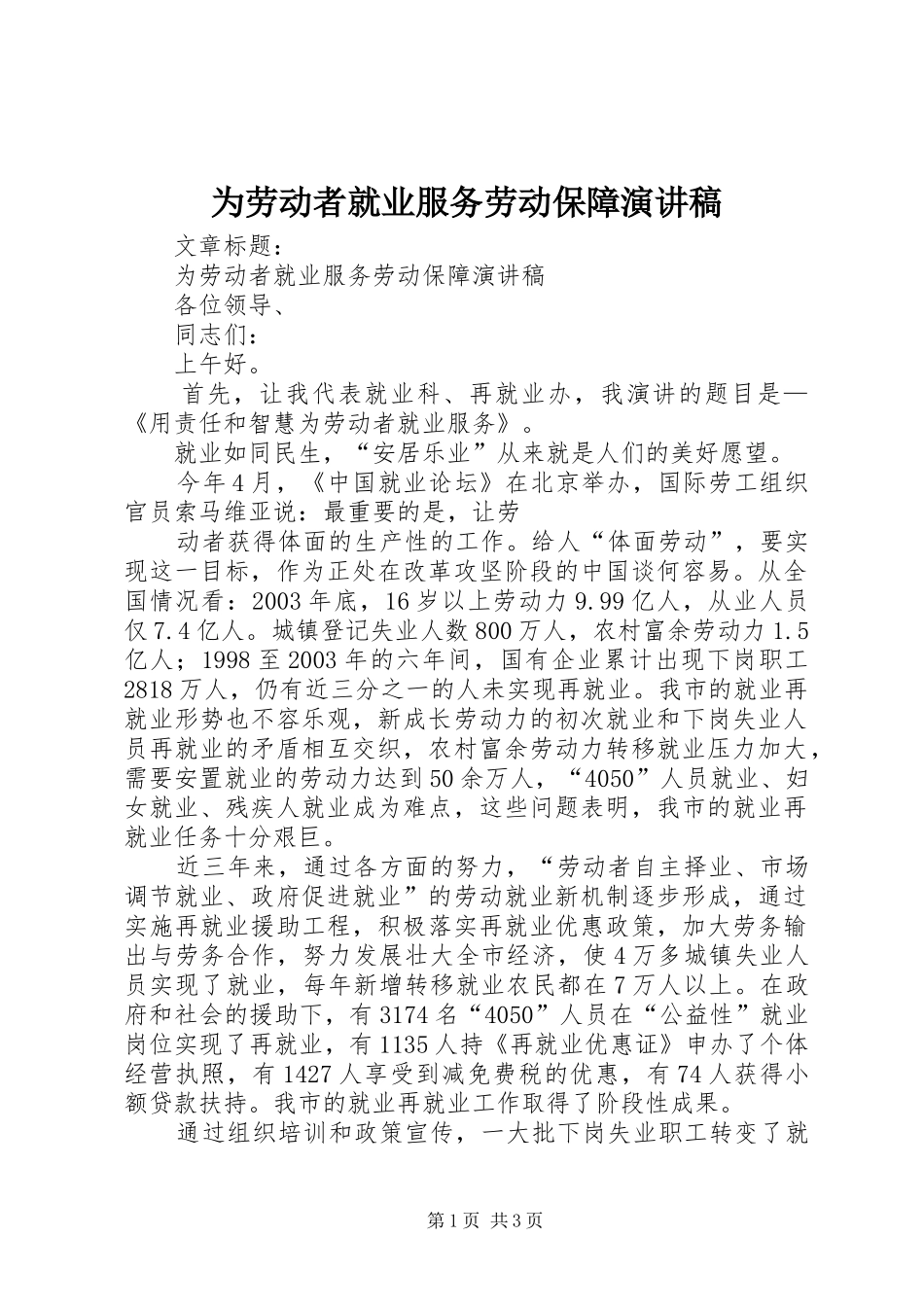 为劳动者就业服务劳动保障演讲稿

文章标题：

为劳动者就业服务劳动保障演讲稿

各位领导、

同志们：

上午好。

首先，让我代表就业科、再就业办，我演讲的题目是—《用责任和智慧为劳动者就业服务》。

就业如同民生，“安居乐业”从来就是人们的美好愿望。

今年4月，《中国就业论坛》在北京举办，国际劳工组织官员索马维亚说：最重要的是，让劳

动者获得体面的生产性的工作。给人“体面劳动”，要实现这一目标，作为正处在改革攻坚阶段的中国谈何容易。从全国情况看：2003年底，16岁以上劳动力9.99亿人，从业人员仅7.4亿人。城镇登记失业人数800万人，农村富余劳动力1.5亿人；1998至2003年的六年间，国有企业累计出现下岗职工2818万人，仍有近三分之一的人未实现再就业。我市的就业再就业形势也不容乐观，新成长劳动力的初次就业和下岗失业人员再就业的矛盾相互交织，农村富余劳动力转移就业压力加大，需要安置就业的劳动力达到50余万人，“4050”人员就业、妇女就业、残疾人就业成为难点，这些问题表明，我市的就业再就业任务十分艰巨。

近三年来，通过各方面的努力，“劳动者自主择业、市场调节就业、政府促进就业”的劳动就业新机制逐步形成，通过实施再就业援助工程，积极落实再就业优惠政策，加大劳务输出与劳务合作，努力发展壮大全市经济，使4万多城镇失业人员实现了就业，每年新增转移就业农民都在7万人以上。在政府和社会的援助下，有3174名“4050”人员在“公益性”就业岗位实现了再就业，有1135人持《再就业优惠证》申办了个体经营执照，有1427人享受到减免费税的优惠，有74人获得小额贷款扶持。我市的就业再就业工作取得了阶段性成果。

通过组织培训和政策宣传，一大批下岗失业职工转变了就

第1页 共3页